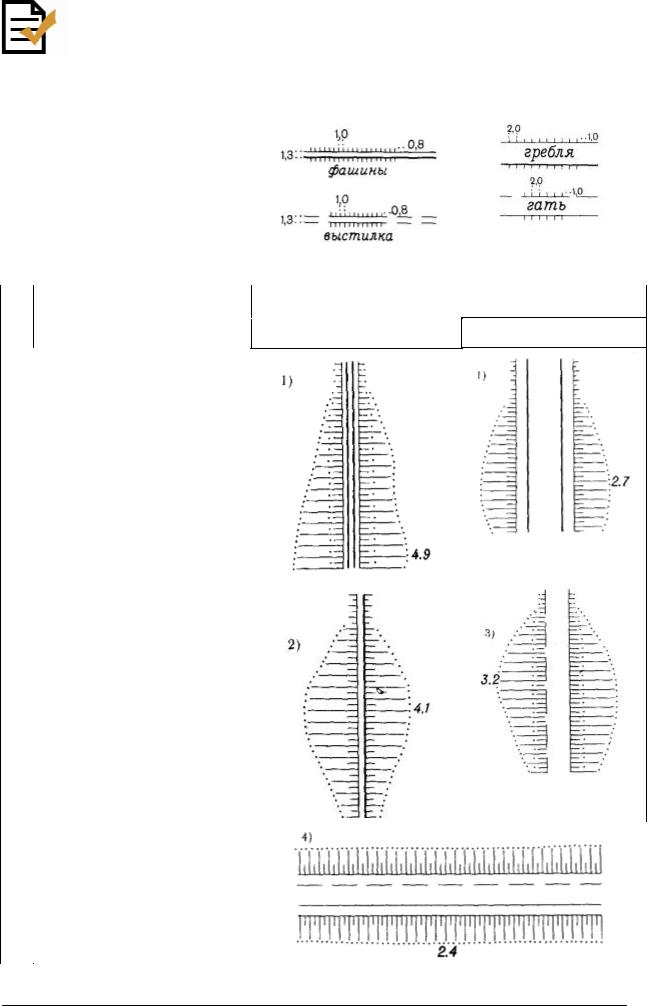 1,0
1,3
0,8
фашины

1,0
1,3
0,8
выстилка

2,0
1,0
гребля

2,0
1,0
гать

1)
4.9

1)
2.7

2)
4.1

3)
3.2

4)
2.4